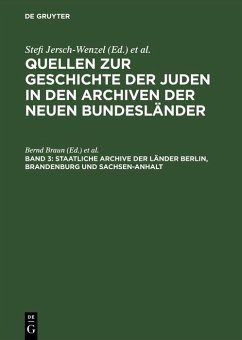 DE GRUYTER

Stefi Jersch-Wenzel (Ed.) et al.

QUELLEN ZUR GESCHICHTE DER JUDEN IN DEN ARCHIVEN DER NEUEN BUNDESLÄNDER

Bernd Braun (Ed.) et al.

BAND 3: STAATLICHE ARCHIVE DER LÄNDER BERLIN, BRANDENBURG UND SACHSEN-ANHALT

DE G